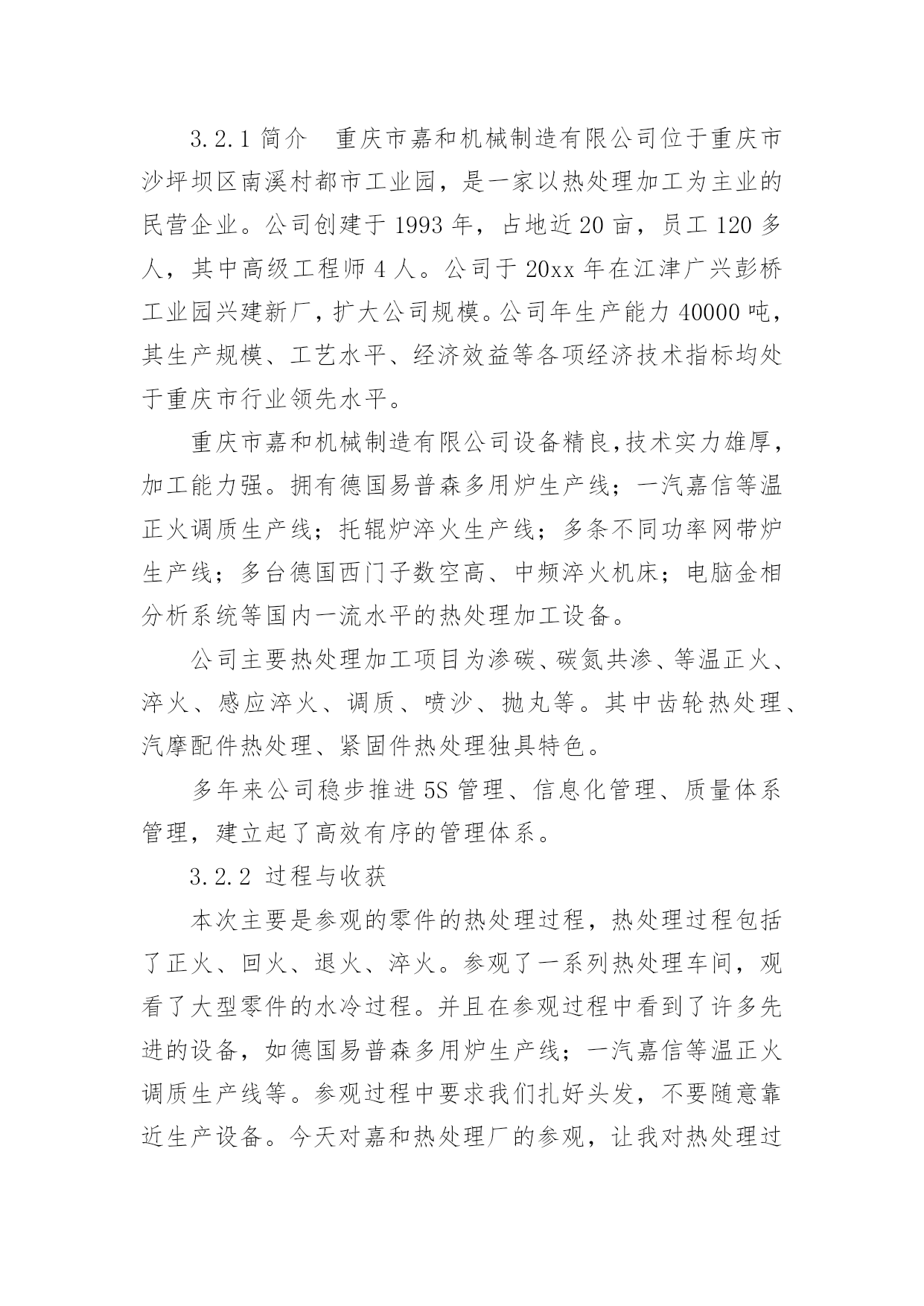 3.2.1 简介　重庆市嘉和机械制造有限公司位于重庆市沙坪坝区南溪村都市工业园，是一家以热处理加工为主业的民营企业。公司创建于 1993 年，占地近 20 亩，员工 120 多人，其中高级工程师 4 人。公司于 20xx 年在江津广兴彭桥工业园兴建新厂，扩大公司规模。公司年生产能力 40000 吨，其生产规模、工艺水平、经济效益等各项经济技术指标均处于重庆市行业领先水平。

重庆市嘉和机械制造有限公司设备精良，技术实力雄厚，加工能力强。拥有德国易普森多用炉生产线；一汽嘉信等温正火调质生产线；托辊炉淬火生产线；多条不同功率网带炉生产线；多台德国西门子数空高、中频淬火机床；电脑金相分析系统等国内一流水平的热处理加工设备。

公司主要热处理加工项目为渗碳、碳氮共渗、等温正火、淬火、感应淬火、调质、喷沙、抛丸等。其中齿轮热处理、汽摩配件热处理、紧固件热处理独具特色。

多年来公司稳步推进 5S 管理、信息化管理、质量体系管理，建立起了高效有序的管理体系。

3.2.2 过程与收获

本次主要是参观的零件的热处理过程，热处理过程包括了正火、回火、退火、淬火。参观了一系列热处理车间，观看了大型零件的水冷过程。并且在参观过程中看到了许多先进的设备，如德国易普森多用炉生产线；一汽嘉信等温正火调质生产线等。参观过程中要求我们扎好头发，不要随意靠近生产设备。今天对嘉和热处理厂的参观，让我对热处理过